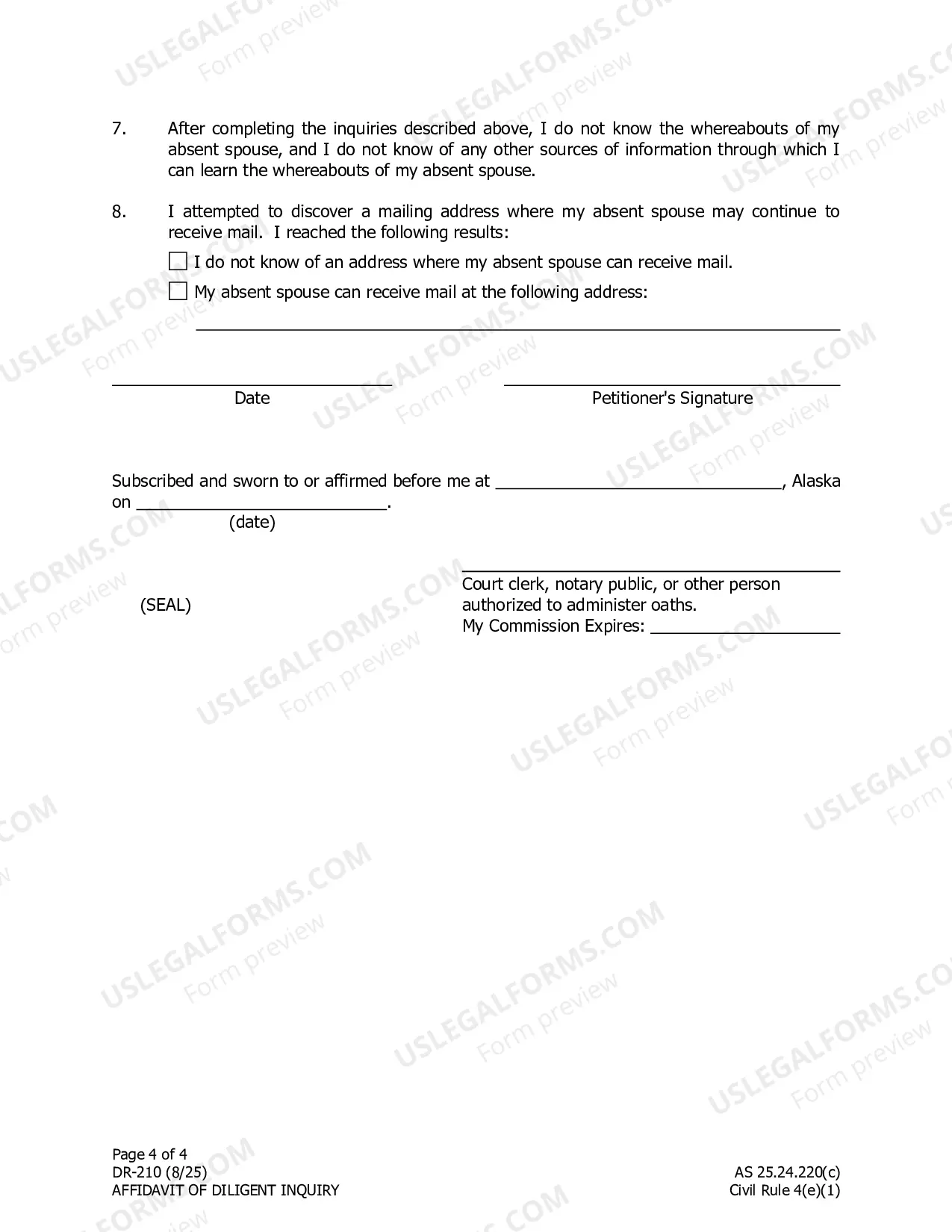 7. After completing the inquiries described above, I do not know the whereabouts of my absent spouse, and I do not know of any other sources of information through which I can learn the whereabouts of my absent spouse.

8. I attempted to discover a mailing address where my absent spouse may continue to receive mail. I reached the following results:

☐ I do not know of an address where my absent spouse can receive mail.

☐ My absent spouse can receive mail at the following address:

____

____
Date

____
Petitioner's Signature

Subscribed and sworn to or affirmed before me at ____, Alaska on ____.
(date)

(SEAL)

____
Court clerk, notary public, or other person authorized to administer oaths.
My Commission Expires: ____

Page 4 of 4
DR-210 (8/25)
AFFIDAVIT OF DILIGENT INQUIRY

AS 25.24.220(c)
Civil Rule 4(e)(1)

USLEGALFORMS.COM
Form preview